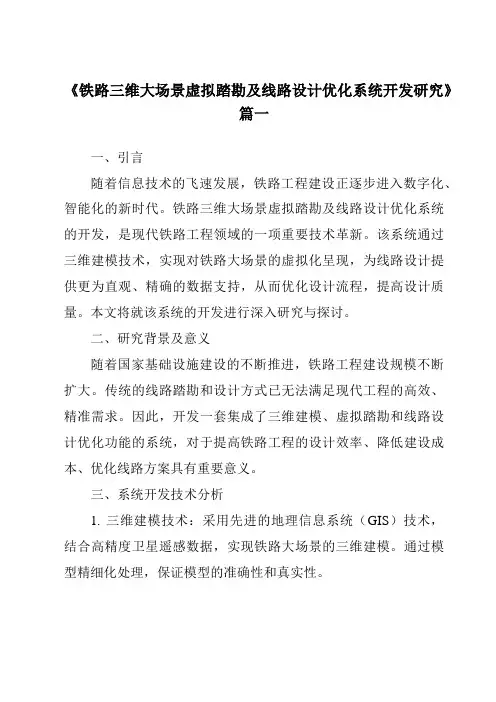 《铁路三维大场景虚拟踏勘及线路设计优化系统开发研究》篇一

一、引言

随着信息技术的飞速发展，铁路工程建设正逐步进入数字化、智能化的新时代。铁路三维大场景虚拟踏勘及线路设计优化系统的开发，是现代铁路工程领域的一项重要技术革新。该系统通过三维建模技术，实现对铁路大场景的虚拟化呈现，为线路设计提供更为直观、精确的数据支持，从而优化设计流程，提高设计质量。本文将就该系统的开发进行深入研究与探讨。

二、研究背景及意义

随着国家基础设施建设的不断推进，铁路工程建设规模不断扩大。传统的线路踏勘和设计方式已无法满足现代工程的高效、精准需求。因此，开发一套集成了三维建模、虚拟踏勘和线路设计优化功能的系统，对于提高铁路工程的设计效率、降低建设成本、优化线路方案具有重要意义。

三、系统开发技术分析

1. 三维建模技术：采用先进的地理信息系统（GIS）技术，结合高精度卫星遥感数据，实现铁路大场景的三维建模。通过模型精细化处理，保证模型的准确性和真实性。